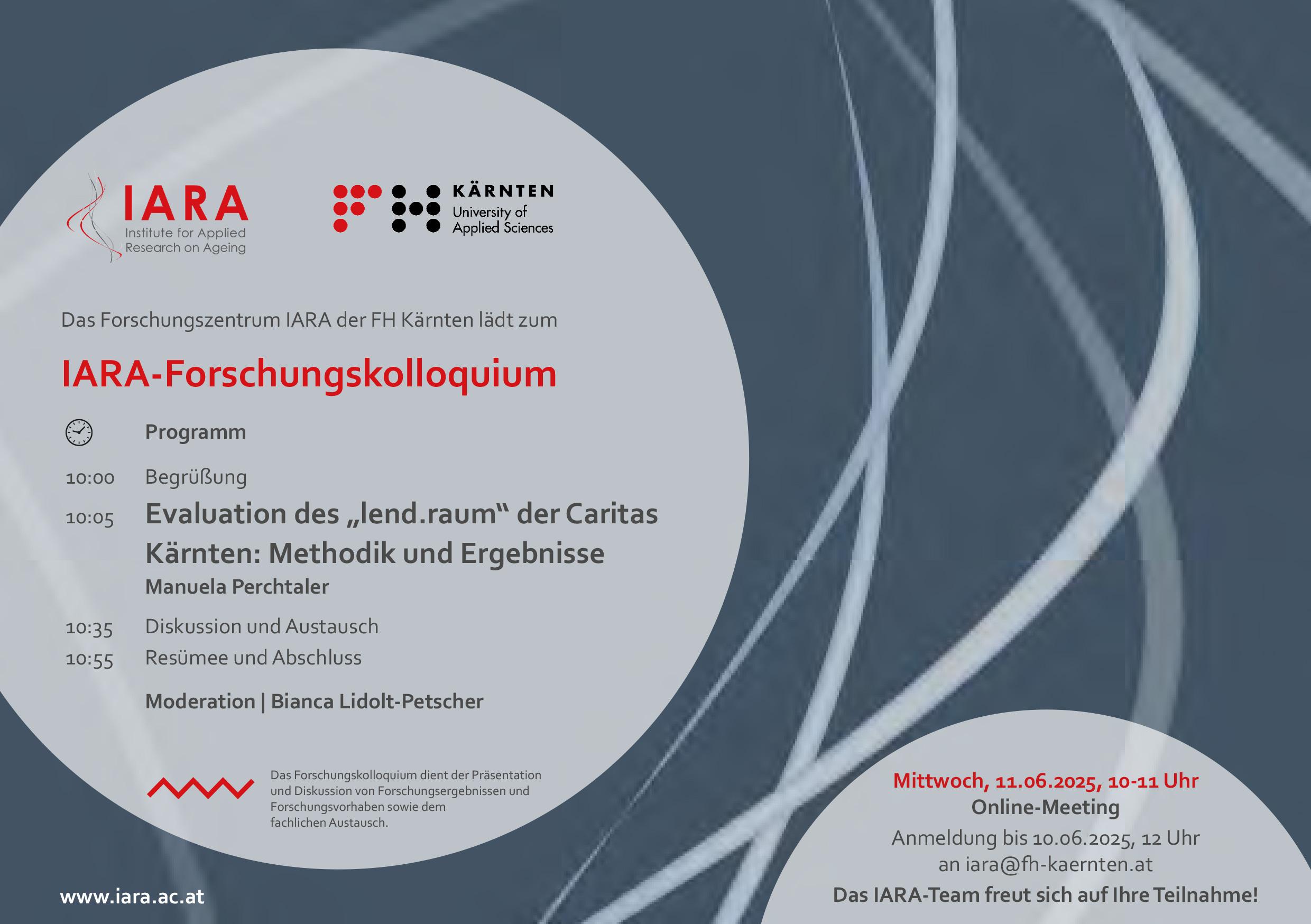 IARA
Institute for Applied Research on Ageing

KÄRNTEN
University of Applied Sciences

Das Forschungszentrum IARA der FH Kärnten lädt zum

IARA-Forschungskolloquium

Programm

10:00 Begrüßung

10:05 Evaluation des „lend.raum“ der Caritas Kärnten: Methodik und Ergebnisse
Manuela Perchtaler

10:35 Diskussion und Austausch

10:55 Resümee und Abschluss

Moderation | Bianca Lidolt-Petscher

Das Forschungskolloquium dient der Präsentation und Diskussion von Forschungsergebnissen und Forschungsvorhaben sowie dem fachlichen Austausch.

www.iara.ac.at

Mittwoch, 11.06.2025, 10-11 Uhr
Online-Meeting
Anmeldung bis 10.06.2025, 12 Uhr
an iara@fh-kaernten.at
Das IARA-Team freut sich auf Ihre Teilnahme!